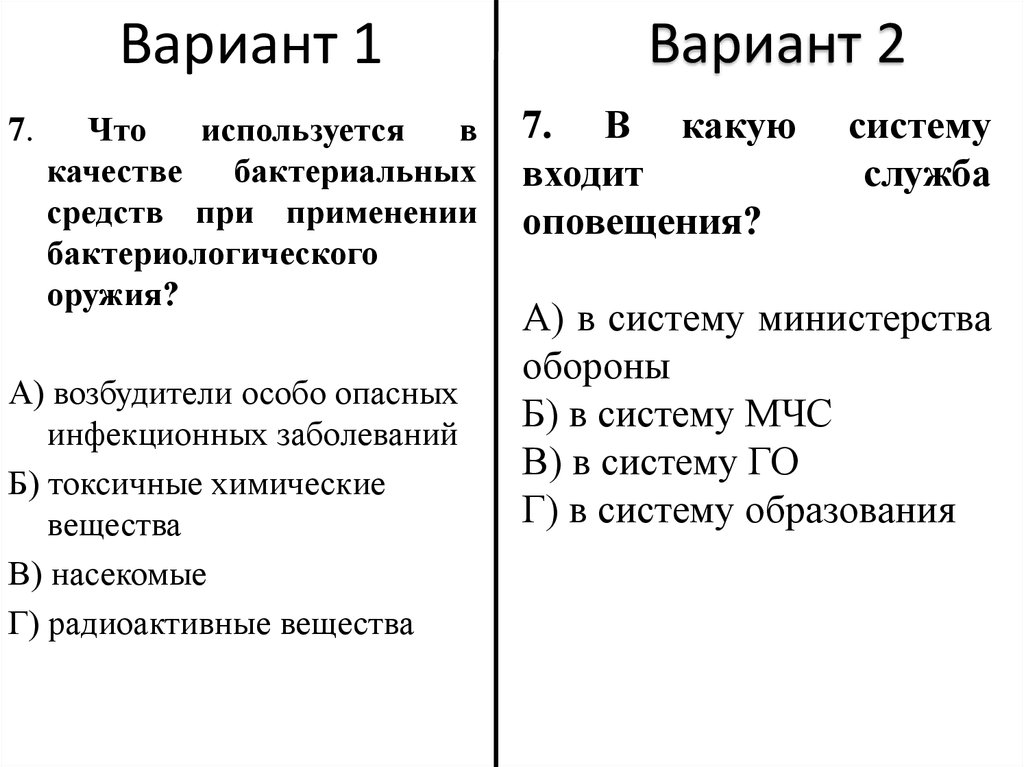 Вариант 1

7. Что используется в качестве бактериальных средств при применении бактериологического оружия?

А) возбудители особо опасных инфекционных заболеваний
Б) токсичные химические вещества
В) насекомые
Г) радиоактивные вещества

Вариант 2

7. В какую систему входит служба оповещения?

А) в систему министерства обороны
Б) в систему МЧС
В) в систему ГО
Г) в систему образования